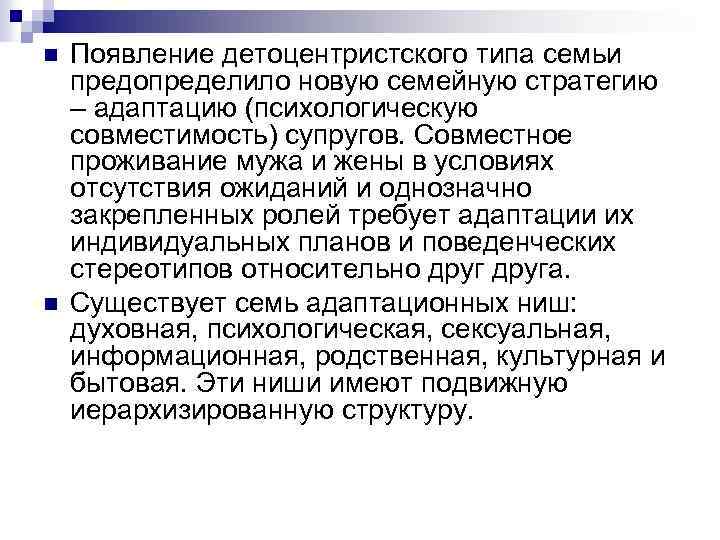 Появление детоцентристского типа семьи предопределило новую семейную стратегию – адаптацию (психологическую совместимость) супругов. Совместное проживание мужа и жены в условиях отсутствия ожиданий и однозначно закрепленных ролей требует адаптации их индивидуальных планов и поведенческих стереотипов относительно друг друга.

Существует семь адаптационных ниш: духовная, психологическая, сексуальная, информационная, родственная, культурная и бытовая. Эти ниши имеют подвижную иерархизированную структуру.